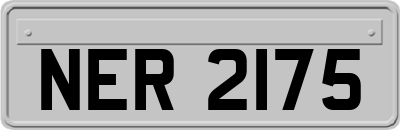 NER 2175